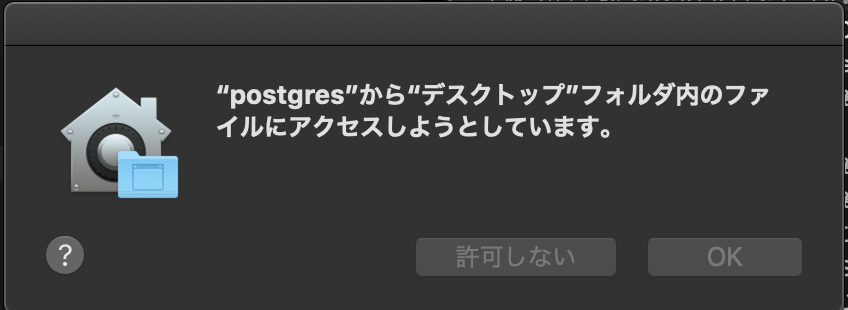 “postgres”から“デスクトップ”フォルダ内のファイルにアクセスしようとしています。

?

許可しない

OK